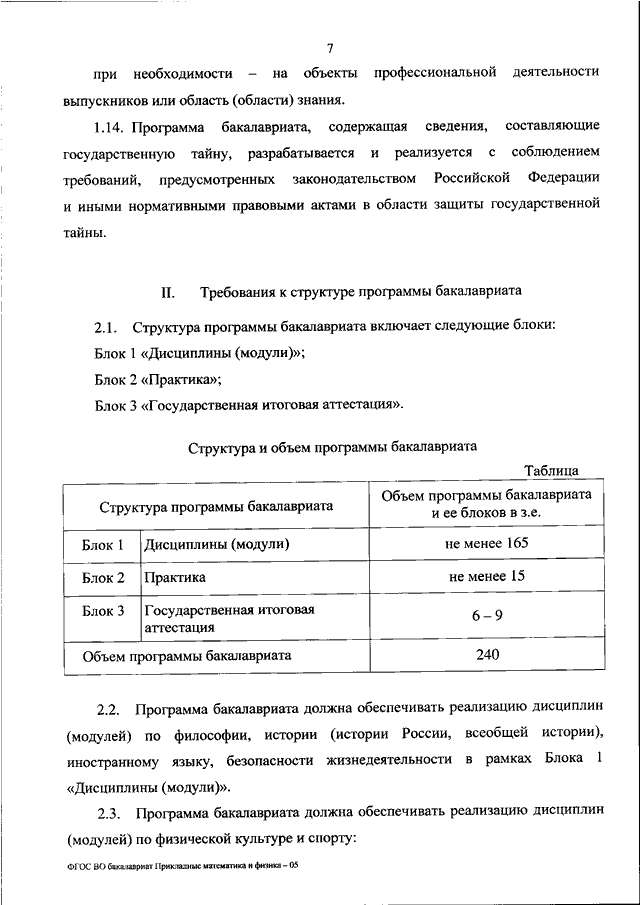 7

при необходимости – на объекты профессиональной деятельности выпускников или область (области) знания.

1.14. Программа бакалавриата, содержащая сведения, составляющие государственную тайну, разрабатывается и реализуется с соблюдением требований, предусмотренных законодательством Российской Федерации и иными нормативными правовыми актами в области защиты государственной тайны.

II. Требования к структуре программы бакалавриата

2.1. Структура программы бакалавриата включает следующие блоки:

Блок 1 «Дисциплины (модули)»;

Блок 2 «Практика»;

Блок 3 «Государственная итоговая аттестация».

Структура и объем программы бакалавриата

Таблица

| Структура программы бакалавриата | | Объем программы бакалавриата и ее блоков в з.е. |
|---|---|---|
| Блок 1 | Дисциплины (модули) | не менее 165 |
| Блок 2 | Практика | не менее 15 |
| Блок 3 | Государственная итоговая аттестация | 6 – 9 |
| Объем программы бакалавриата | | 240 |

2.2. Программа бакалавриата должна обеспечивать реализацию дисциплин (модулей) по философии, истории (истории России, всеобщей истории), иностранному языку, безопасности жизнедеятельности в рамках Блока 1 «Дисциплины (модули)».

2.3. Программа бакалавриата должна обеспечивать реализацию дисциплин (модулей) по физической культуре и спорту:

ФГОС ВО бакалавриат Прикладные математика и физика – 05